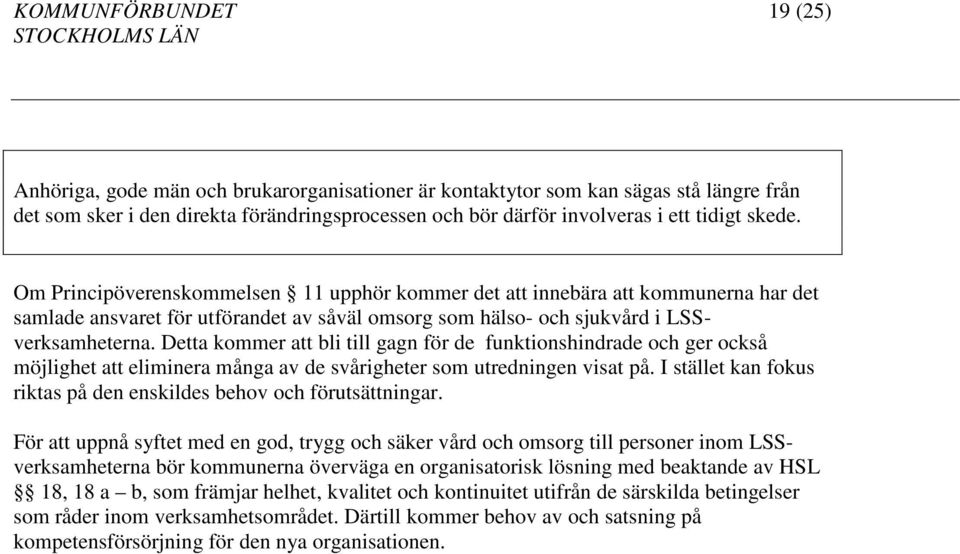 KOMMUNFÖRBUNDET
STOCKHOLMS LÄN

19 (25)

Anhöriga, gode män och brukarorganisationer är kontaktytor som kan sägas stå längre från det som sker i den direkta förändringsprocessen och bör därför involveras i ett tidigt skede.

Om Principöverenskommelsen § 11 upphör kommer det att innebära att kommunerna har det samlade ansvaret för utförandet av såväl omsorg som hälso- och sjukvård i LSS-verksamheterna. Detta kommer att bli till gagn för de funktionshindrade och ger också möjlighet att eliminera många av de svårigheter som utredningen visat på. I stället kan fokus riktas på den enskildes behov och förutsättningar.

För att uppnå syftet med en god, trygg och säker vård och omsorg till personer inom LSS-verksamheterna bör kommunerna överväga en organisatorisk lösning med beaktande av HSL §§ 18, 18 a – b, som främjar helhet, kvalitet och kontinuitet utifrån de särskilda betingelser som råder inom verksamhetsområdet. Därtill kommer behov av och satsning på kompetensförsörjning för den nya organisationen.